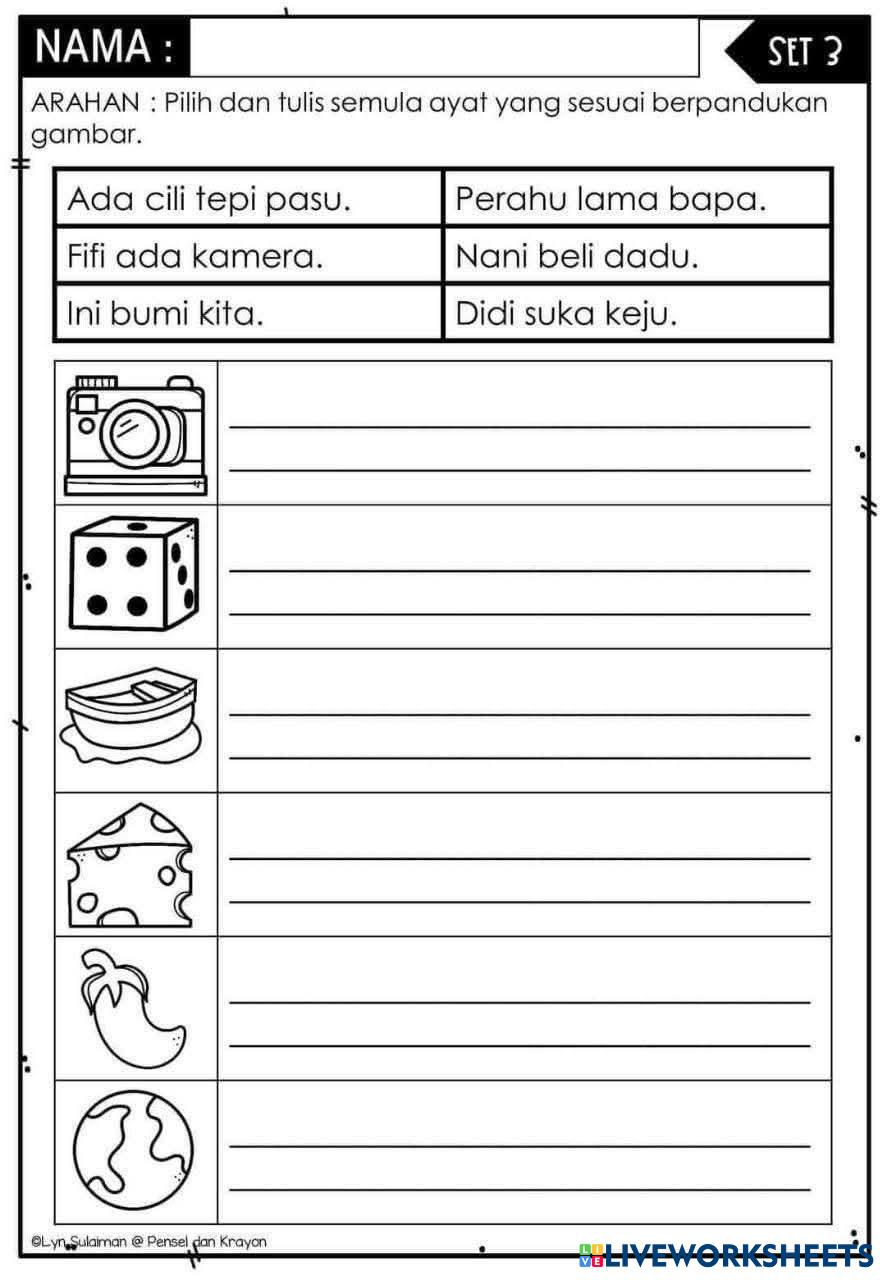 NAMA :

SET 3

ARAHAN : Pilih dan tulis semula ayat yang sesuai berpandukan gambar.

| Ada cili tepi pasu. | Perahu lama bapa. |
|---|---|
| Fifi ada kamera. | Nani beli dadu. |
| Ini bumi kita. | Didi suka keju. |

©Lyn Sulaiman @ Pensel dan Krayon

LIVEWORKSHEETS